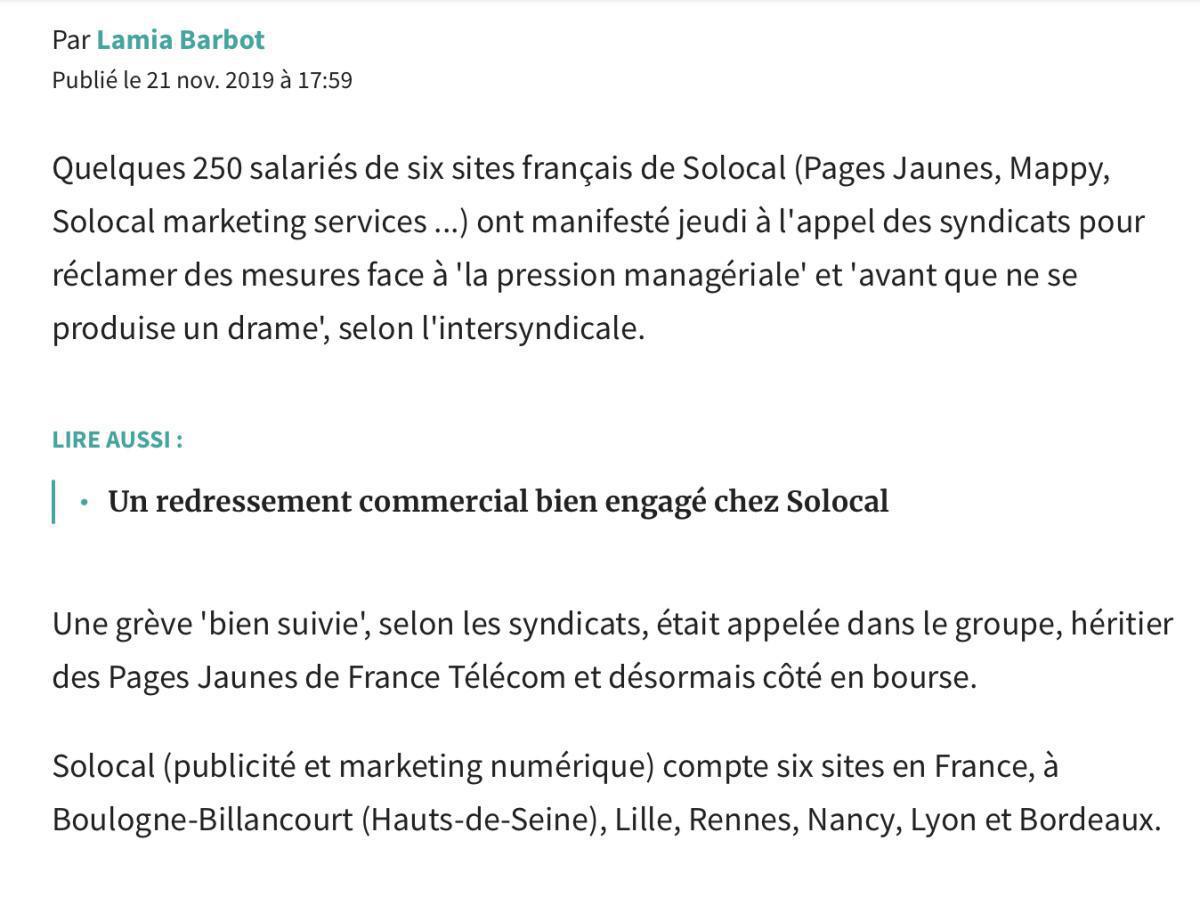 Par Lamia Barbot
Publié le 21 nov. 2019 à 17:59

Quelques 250 salariés de six sites français de Solocal (Pages Jaunes, Mappy, Solocal marketing services ...) ont manifesté jeudi à l'appel des syndicats pour réclamer des mesures face à 'la pression managériale' et 'avant que ne se produise un drame', selon l'intersyndicale.

LIRE AUSSI :

• Un redressement commercial bien engagé chez Solocal

Une grève 'bien suivie', selon les syndicats, était appelée dans le groupe, héritier des Pages Jaunes de France Télécom et désormais côté en bourse.

Solocal (publicité et marketing numérique) compte six sites en France, à Boulogne-Billancourt (Hauts-de-Seine), Lille, Rennes, Nancy, Lyon et Bordeaux.